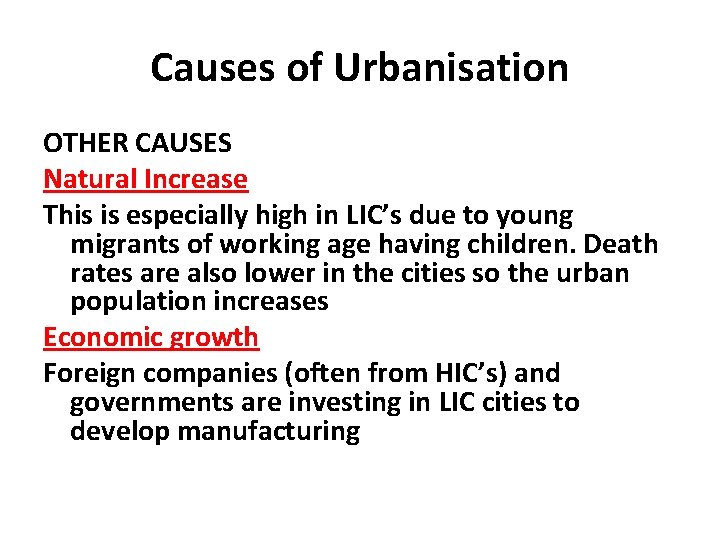 Causes of Urbanisation

OTHER CAUSES

Natural Increase

This is especially high in LIC’s due to young migrants of working age having children. Death rates are also lower in the cities so the urban population increases

Economic growth

Foreign companies (often from HIC’s) and governments are investing in LIC cities to develop manufacturing